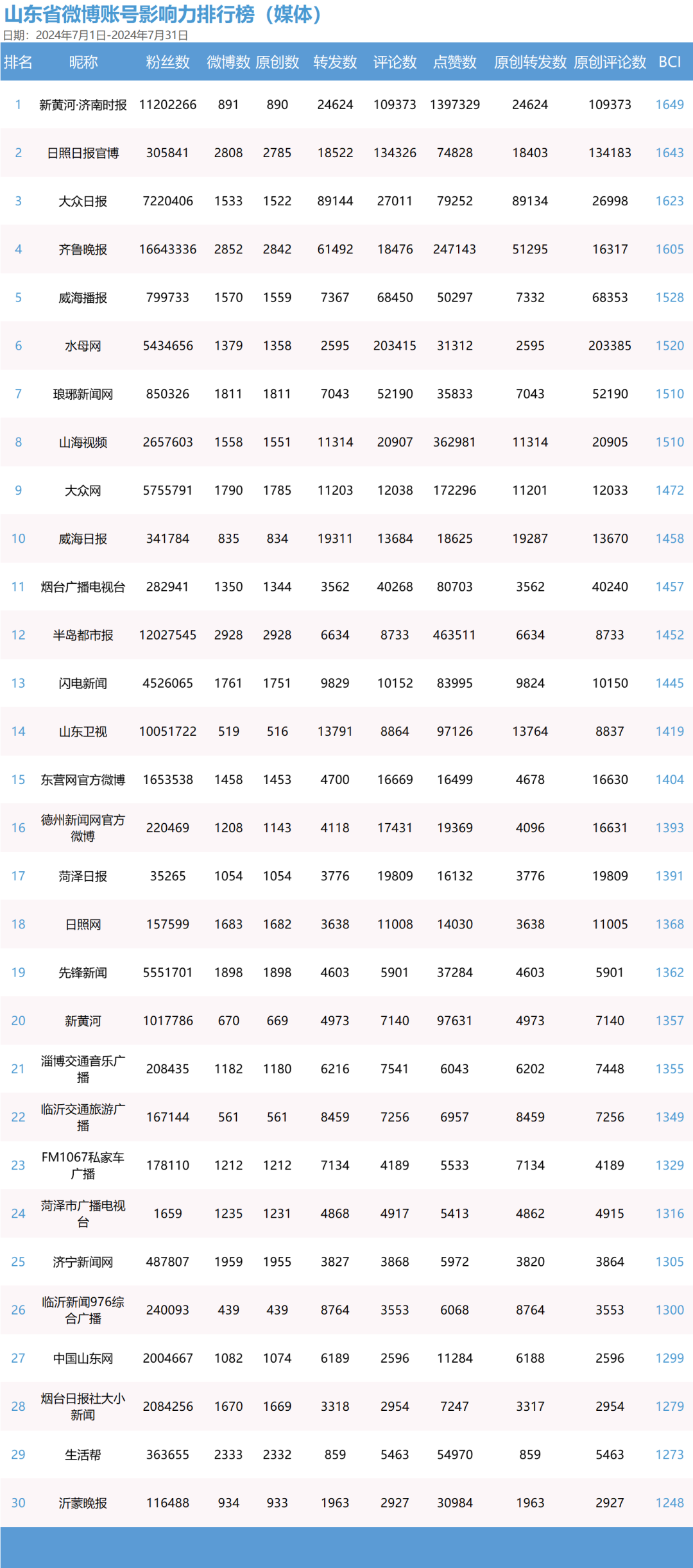 山东省微博账号影响力排行榜（媒体）
日期：2024年7月1日-2024年7月31日

| 排名 | 昵称 | 粉丝数 | 微博数 | 原创数 | 转发数 | 评论数 | 点赞数 | 原创转发数 | 原创评论数 | BCI |
|---|---|---|---|---|---|---|---|---|---|---|
| 1 | 新黄河·济南时报 | 11202266 | 891 | 890 | 24624 | 109373 | 1397329 | 24624 | 109373 | 1649 |
| 2 | 日照日报官博 | 305841 | 2808 | 2785 | 18522 | 134326 | 74828 | 18403 | 134183 | 1643 |
| 3 | 大众日报 | 7220406 | 1533 | 1522 | 89144 | 27011 | 79252 | 89134 | 26998 | 1623 |
| 4 | 齐鲁晚报 | 16643336 | 2852 | 2842 | 61492 | 18476 | 247143 | 51295 | 16317 | 1605 |
| 5 | 威海播报 | 799733 | 1570 | 1559 | 7367 | 68450 | 50297 | 7332 | 68353 | 1528 |
| 6 | 水母网 | 5434656 | 1379 | 1358 | 2595 | 203415 | 31312 | 2595 | 203385 | 1520 |
| 7 | 琅琊新闻网 | 850326 | 1811 | 1811 | 7043 | 52190 | 35833 | 7043 | 52190 | 1510 |
| 8 | 山海视频 | 2657603 | 1558 | 1551 | 11314 | 20907 | 362981 | 11314 | 20905 | 1510 |
| 9 | 大众网 | 5755791 | 1790 | 1785 | 11203 | 12038 | 172296 | 11201 | 12033 | 1472 |
| 10 | 威海日报 | 341784 | 835 | 834 | 19311 | 13684 | 18625 | 19287 | 13670 | 1458 |
| 11 | 烟台广播电视台 | 282941 | 1350 | 1344 | 3562 | 40268 | 80703 | 3562 | 40240 | 1457 |
| 12 | 半岛都市报 | 12027545 | 2928 | 2928 | 6634 | 8733 | 463511 | 6634 | 8733 | 1452 |
| 13 | 闪电新闻 | 4526065 | 1761 | 1751 | 9829 | 10152 | 83995 | 9824 | 10150 | 1445 |
| 14 | 山东卫视 | 10051722 | 519 | 516 | 13791 | 8864 | 97126 | 13764 | 8837 | 1419 |
| 15 | 东营网官方微博 | 1653538 | 1458 | 1453 | 4700 | 16669 | 16499 | 4678 | 16630 | 1404 |
| 16 | 德州新闻网官方微博 | 220469 | 1208 | 1143 | 4118 | 17431 | 19369 | 4096 | 16631 | 1393 |
| 17 | 菏泽日报 | 35265 | 1054 | 1054 | 3776 | 19809 | 16132 | 3776 | 19809 | 1391 |
| 18 | 日照网 | 157599 | 1683 | 1682 | 3638 | 11008 | 14030 | 3638 | 11005 | 1368 |
| 19 | 先锋新闻 | 5551701 | 1898 | 1898 | 4603 | 5901 | 37284 | 4603 | 5901 | 1362 |
| 20 | 新黄河 | 1017786 | 670 | 669 | 4973 | 7140 | 97631 | 4973 | 7140 | 1357 |
| 21 | 淄博交通音乐广播 | 208435 | 1182 | 1180 | 6216 | 7541 | 6043 | 6202 | 7448 | 1355 |
| 22 | 临沂交通旅游广播 | 167144 | 561 | 561 | 8459 | 7256 | 6957 | 8459 | 7256 | 1349 |
| 23 | FM1067私家车广播 | 178110 | 1212 | 1212 | 7134 | 4189 | 5533 | 7134 | 4189 | 1329 |
| 24 | 菏泽市广播电视台 | 1659 | 1235 | 1231 | 4868 | 4917 | 5413 | 4862 | 4915 | 1316 |
| 25 | 济宁新闻网 | 487807 | 1959 | 1955 | 3827 | 3868 | 5972 | 3820 | 3864 | 1305 |
| 26 | 临沂新闻976综合广播 | 240093 | 439 | 439 | 8764 | 3553 | 6068 | 8764 | 3553 | 1300 |
| 27 | 中国山东网 | 2004667 | 1082 | 1074 | 6189 | 2596 | 11284 | 6188 | 2596 | 1299 |
| 28 | 烟台日报社大小新闻 | 2084256 | 1670 | 1669 | 3318 | 2954 | 7247 | 3317 | 2954 | 1279 |
| 29 | 生活帮 | 363655 | 2333 | 2332 | 859 | 5463 | 54970 | 859 | 5463 | 1273 |
| 30 | 沂蒙晚报 | 116488 | 934 | 933 | 1963 | 2927 | 30984 | 1963 | 2927 | 1248 |